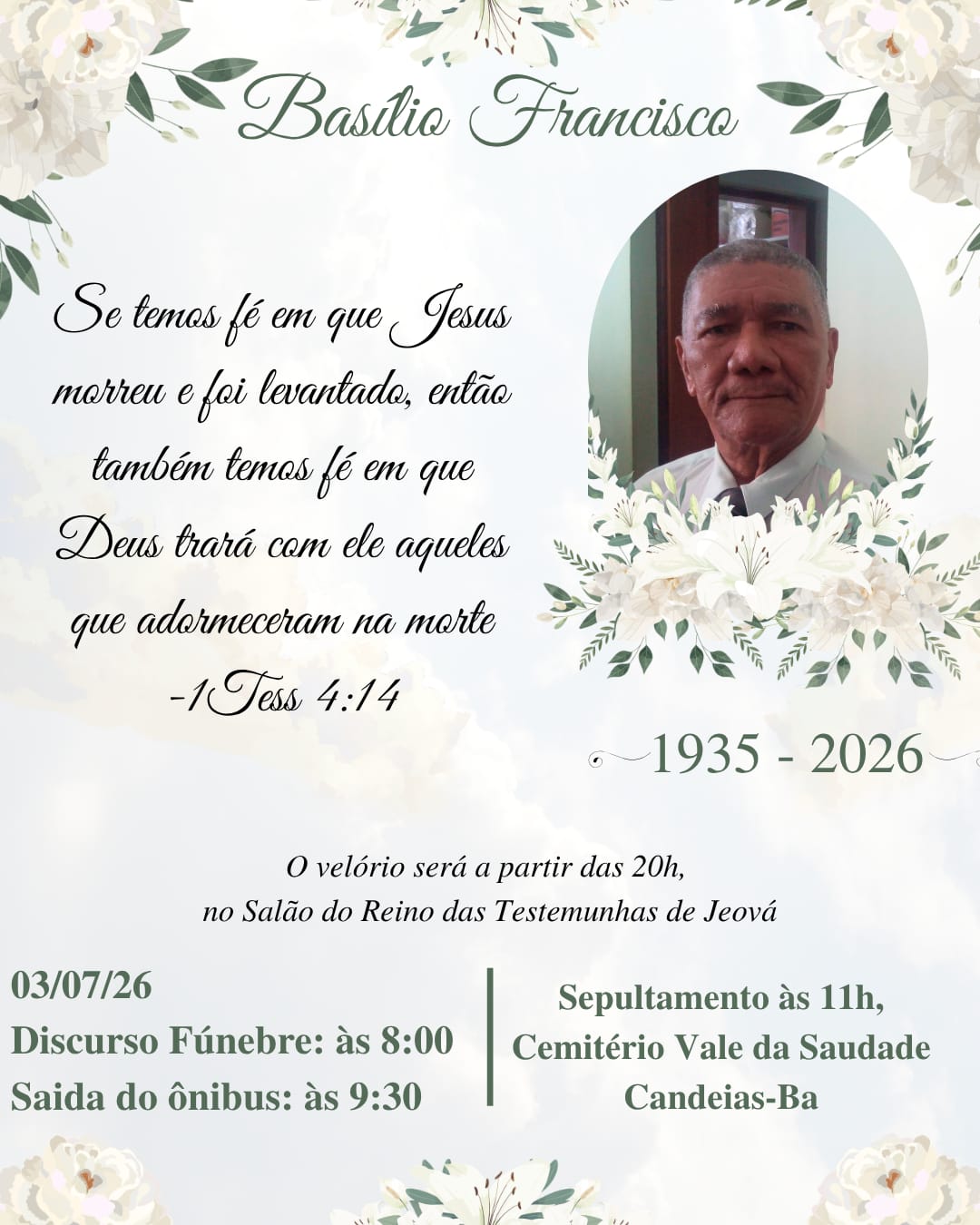 Basílio Francisco

Se temos fé em que Jesus morreu e foi levantado, então também temos fé em que Deus trará com ele aqueles que adormeceram na morte -1Tess 4:14

1935 - 2026

O velório será a partir das 20h,
no Salão do Reino das Testemunhas de Jeová

03/07/26
Discurso Fúnebre: às 8:00
Saida do ônibus: às 9:30

Sepultamento às 11h,
Cemitério Vale da Saudade
Candeias-Ba